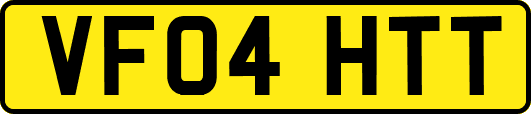 VF04 HTT